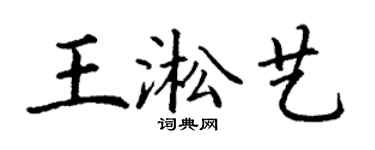 王淞艺

词典网